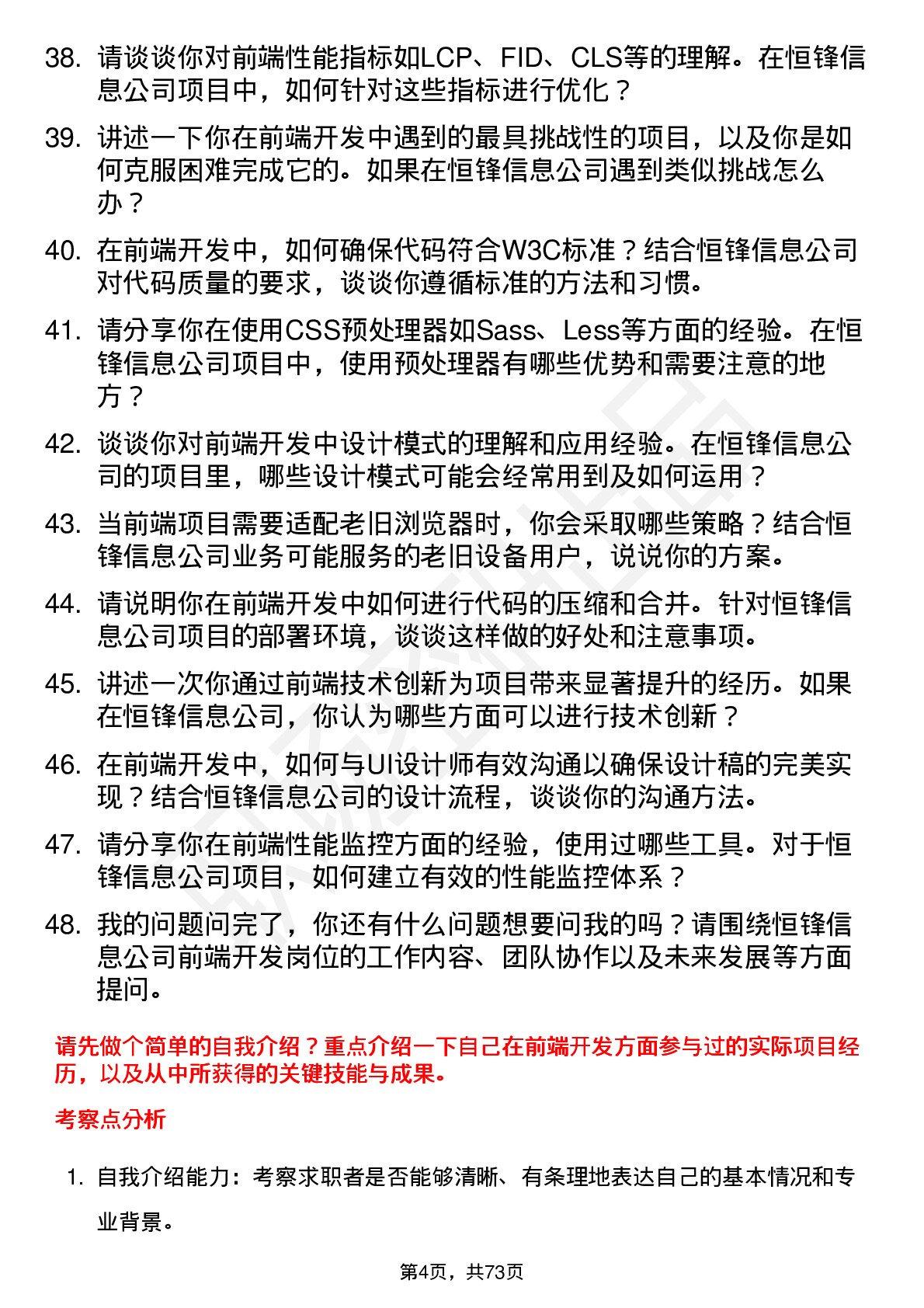 38. 请谈谈你对前端性能指标如LCP、FID、CLS等的理解。在恒锋信息公司项目中，如何针对这些指标进行优化？

39. 讲述一下你在前端开发中遇到的最具挑战性的项目，以及你是如何克服困难完成它的。如果在恒锋信息公司遇到类似挑战怎么办？

40. 在前端开发中，如何确保代码符合W3C标准？结合恒锋信息公司对代码质量的要求，谈谈你遵循标准的方法和习惯。

41. 请分享你在使用CSS预处理器如Sass、Less等方面的经验。在恒锋信息公司项目中，使用预处理器有哪些优势和需要注意的地方？

42. 谈谈你对前端开发中设计模式的理解和应用经验。在恒锋信息公司的项目里，哪些设计模式可能会经常用到及如何运用？

43. 当前端项目需要适配老旧浏览器时，你会采取哪些策略？结合恒锋信息公司业务可能服务的老旧设备用户，说说你的方案。

44. 请说明你在前端开发中如何进行代码的压缩和合并。针对恒锋信息公司项目的部署环境，谈谈这样做的好处和注意事项。

45. 讲述一次你通过前端技术创新为项目带来显著提升的经历。如果在恒锋信息公司，你认为哪些方面可以进行技术创新？

46. 在前端开发中，如何与UI设计师有效沟通以确保设计稿的完美实现？结合恒锋信息公司的设计流程，谈谈你的沟通方法。

47. 请分享你在前端性能监控方面的经验，使用过哪些工具。对于恒锋信息公司项目，如何建立有效的性能监控体系？

48. 我的问题问完了，你还有什么问题想要问我的吗？请围绕恒锋信息公司前端开发岗位的工作内容、团队协作以及未来发展等方面提问。

请先做个简单的自我介绍？重点介绍一下自己在前端开发方面参与过的实际项目经历，以及从中所获得的关键技能与成果。

考察点分析

1. 自我介绍能力：考察求职者是否能够清晰、有条理地表达自己的基本情况和专业背景。

第4页，共73页